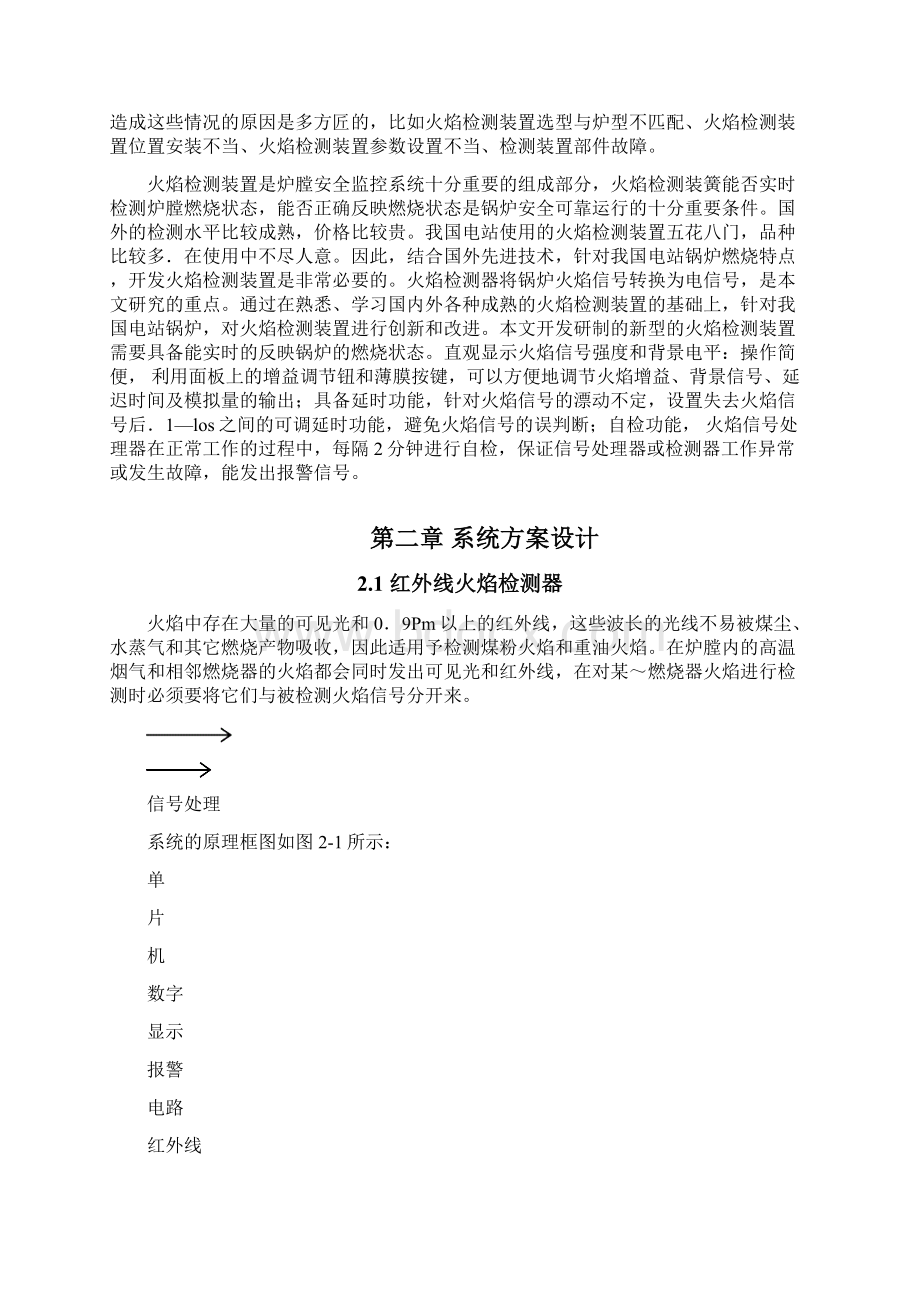 造成这些情况的原因是多方匠的，比如火焰检测装置选型与炉型不匹配、火焰检测装置位置安装不当、火焰检测装置参数设置不当、检测装置部件故障。

火焰检测装置是炉膛安全监控系统十分重要的组成部分，火焰检测装簧能否实时检测炉膛燃烧状态，能否正确反映燃烧状态是锅炉安全可靠运行的十分重要条件。国外的检测水平比较成熟，价格比较贵。我国电站使用的火焰检测装置五花八门，品种比较多．在使用中不尽人意。因此，结合国外先进技术，针对我国电站锅炉燃烧特点，开发火焰检测装置是非常必要的。火焰检测器将锅炉火焰信号转换为电信号，是本文研究的重点。通过在熟悉、学习国内外各种成熟的火焰检测装置的基础上，针对我国电站锅炉，对火焰检测装置进行创新和改进。本文开发研制的新型的火焰检测装置需要具备能实时的反映锅炉的燃烧状态。直观显示火焰信号强度和背景电平：操作简便， 利用面板上的增益调节钮和薄膜按键，可以方便地调节火焰增益、背景信号、延迟时间及模拟量的输出；具备延时功能，针对火焰信号的漂动不定，设置失去火焰信号后．1—los之间的可调延时功能，避免火焰信号的误判断；自检功能， 火焰信号处理器在正常工作的过程中，每隔 2 分钟进行自检，保证信号处理器或检测器工作异常或发生故障，能发出报警信号。

第二章 系统方案设计

2.1 红外线火焰检测器

火焰中存在大量的可见光和 0．9Pm 以上的红外线，这些波长的光线不易被煤尘、水蒸气和其它燃烧产物吸收，因此适用予检测煤粉火焰和重油火焰。在炉膛内的高温烟气和相邻燃烧器的火焰都会同时发出可见光和红外线，在对某～燃烧器火焰进行检测时必须要将它们与被检测火焰信号分开来。

信号处理

系统的原理框图如图 2-1 所示：

单

片

机

数字

显示

报警

电路

红外线